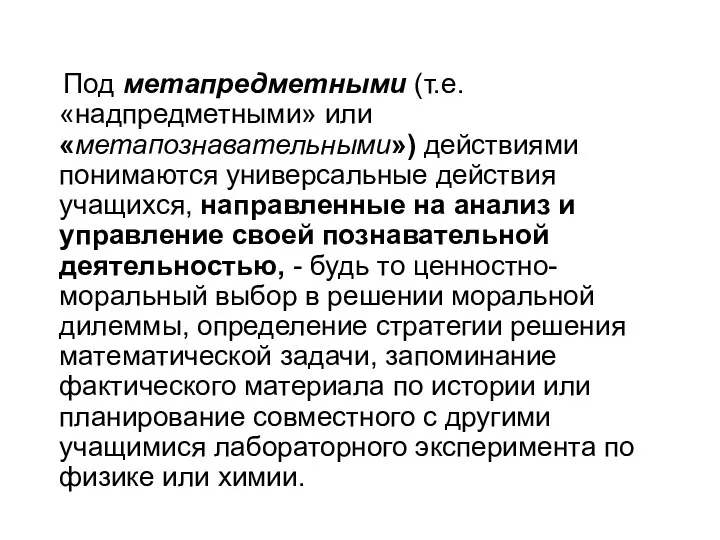 Под метапредметными (т.е. «надпредметными» или «метапознавательными») действиями понимаются универсальные действия учащихся, направленные на анализ и управление своей познавательной деятельностью, - будь то ценностно-моральный выбор в решении моральной дилеммы, определение стратегии решения математической задачи, запоминание фактического материала по истории или планирование совместного с другими учащимися лабораторного эксперимента по физике или химии.